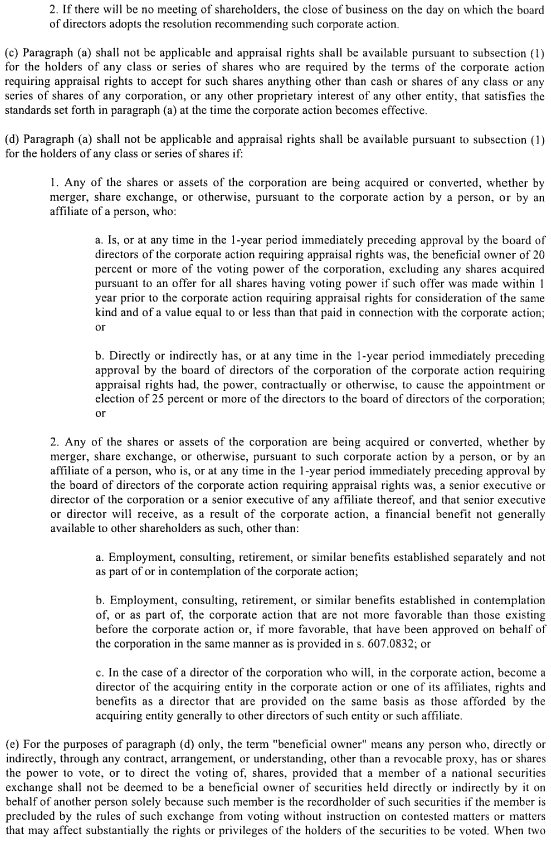 2. If there will be no meeting of shareholders, the close of business on the day on which the board of directors adopts the resolution recommending such corporate action.

(c) Paragraph (a) shall not be applicable and appraisal rights shall be available pursuant to subsection (1) for the holders of any class or series of shares who are required by the terms of the corporate action requiring appraisal rights to accept for such shares anything other than cash or shares of any class or any series of shares of any corporation, or any other proprietary interest of any other entity, that satisfies the standards set forth in paragraph (a) at the time the corporate action becomes effective.

(d) Paragraph (a) shall not be applicable and appraisal rights shall be available pursuant to subsection (1) for the holders of any class or series of shares if:

1. Any of the shares or assets of the corporation are being acquired or converted, whether by merger, share exchange, or otherwise, pursuant to the corporate action by a person, or by an affiliate of a person, who:

a. Is, or at any time in the 1-year period immediately preceding approval by the board of directors of the corporate action requiring appraisal rights was, the beneficial owner of 20 percent or more of the voting power of the corporation, excluding any shares acquired pursuant to an offer for all shares having voting power if such offer was made within 1 year prior to the corporate action requiring appraisal rights for consideration of the same kind and of a value equal to or less than that paid in connection with the corporate action; or

b. Directly or indirectly has, or at any time in the 1-year period immediately preceding approval by the board of directors of the corporation of the corporate action requiring appraisal rights had, the power, contractually or otherwise, to cause the appointment or election of 25 percent or more of the directors to the board of directors of the corporation; or

2. Any of the shares or assets of the corporation are being acquired or converted, whether by merger, share exchange, or otherwise, pursuant to such corporate action by a person, or by an affiliate of a person, who is, or at any time in the 1-year period immediately preceding approval by the board of directors of the corporate action requiring appraisal rights was, a senior executive or director of the corporation or a senior executive of any affiliate thereof, and that senior executive or director will receive, as a result of the corporate action, a financial benefit not generally available to other shareholders as such, other than:

a. Employment, consulting, retirement, or similar benefits established separately and not as part of or in contemplation of the corporate action;

b. Employment, consulting, retirement, or similar benefits established in contemplation of, or as part of, the corporate action that are not more favorable than those existing before the corporate action or, if more favorable, that have been approved on behalf of the corporation in the same manner as is provided in s. 607.0832; or

c. In the case of a director of the corporation who will, in the corporate action, become a director of the acquiring entity in the corporate action or one of its affiliates, rights and benefits as a director that are provided on the same basis as those afforded by the acquiring entity generally to other directors of such entity or such affiliate.

(e) For the purposes of paragraph (d) only, the term "beneficial owner" means any person who, directly or indirectly, through any contract, arrangement, or understanding, other than a revocable proxy, has or shares the power to vote, or to direct the voting of, shares, provided that a member of a national securities exchange shall not be deemed to be a beneficial owner of securities held directly or indirectly by it on behalf of another person solely because such member is the recordholder of such securities if the member is precluded by the rules of such exchange from voting without instruction on contested matters or matters that may affect substantially the rights or privileges of the holders of the securities to be voted. When two